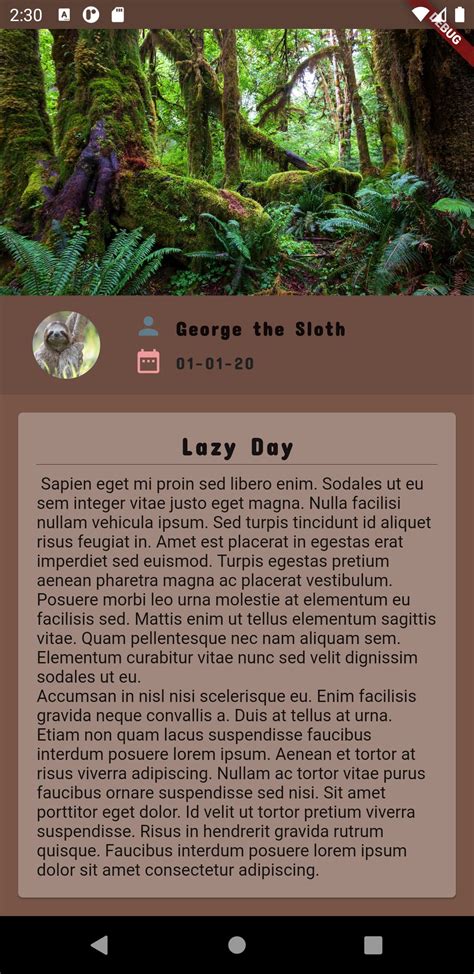 2:30

DEBUG

George the Sloth

01-01-20

Lazy Day

Sapien eget mi proin sed libero enim. Sodales ut eu sem integer vitae justo eget magna. Nulla facilisi nullam vehicula ipsum. Sed turpis tincidunt id aliquet risus feugiat in. Amet est placerat in egestas erat imperdiet sed euismod. Turpis egestas pretium aenean pharetra magna ac placerat vestibulum. Posuere morbi leo urna molestie at elementum eu facilisis sed. Mattis enim ut tellus elementum sagittis vitae. Quam pellentesque nec nam aliquam sem. Elementum curabitur vitae nunc sed velit dignissim sodales ut eu.
Accumsan in nisl nisi scelerisque eu. Enim facilisis gravida neque convallis a. Duis at tellus at urna. Etiam non quam lacus suspendisse faucibus interdum posuere lorem ipsum. Aenean et tortor at risus viverra adipiscing. Nullam ac tortor vitae purus faucibus ornare suspendisse sed nisi. Sit amet porttitor eget dolor. Id velit ut tortor pretium viverra suspendisse. Risus in hendrerit gravida rutrum quisque. Faucibus interdum posuere lorem ipsum dolor sit amet consectetur adipiscing.